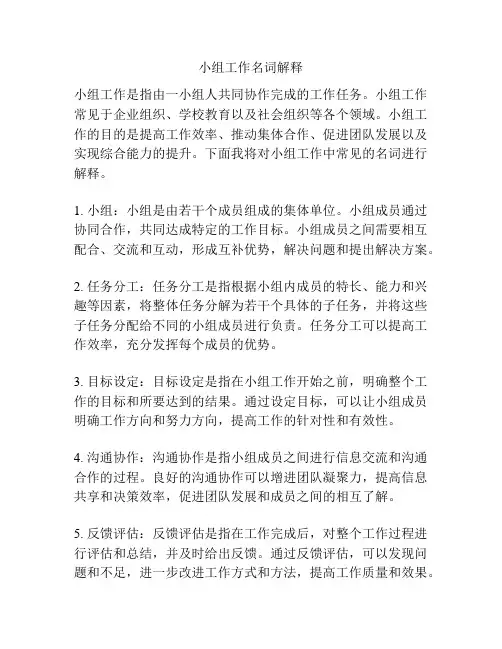 小组工作名词解释

小组工作是指由一小组人共同协作完成的工作任务。小组工作常见于企业组织、学校教育以及社会组织等各个领域。小组工作的目的是提高工作效率、推动集体合作、促进团队发展以及实现综合能力的提升。下面我将对小组工作中常见的名词进行解释。

1. 小组：小组是由若干个成员组成的集体单位。小组成员通过协同合作，共同达成特定的工作目标。小组成员之间需要相互配合、交流和互动，形成互补优势，解决问题和提出解决方案。

2. 任务分工：任务分工是指根据小组内成员的特长、能力和兴趣等因素，将整体任务分解为若干个具体的子任务，并将这些子任务分配给不同的小组成员进行负责。任务分工可以提高工作效率，充分发挥每个成员的优势。

3. 目标设定：目标设定是指在小组工作开始之前，明确整个工作的目标和所要达到的结果。通过设定目标，可以让小组成员明确工作方向和努力方向，提高工作的针对性和有效性。

4. 沟通协作：沟通协作是指小组成员之间进行信息交流和沟通合作的过程。良好的沟通协作可以增进团队凝聚力，提高信息共享和决策效率，促进团队发展和成员之间的相互了解。

5. 反馈评估：反馈评估是指在工作完成后，对整个工作过程进行评估和总结，并及时给出反馈。通过反馈评估，可以发现问题和不足，进一步改进工作方式和方法，提高工作质量和效果。